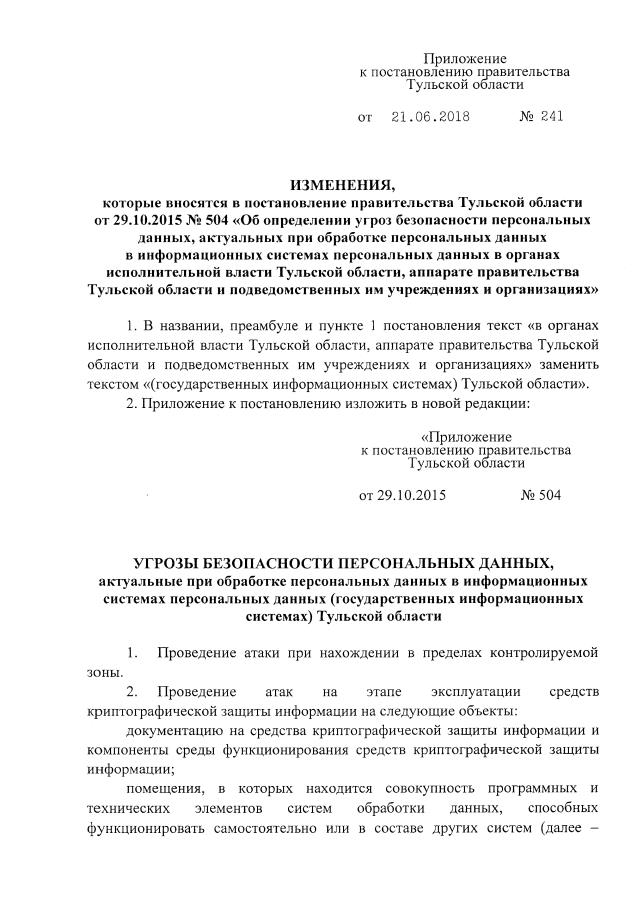 Приложение
к постановлению правительства
Тульской области

от 21.06.2018 № 241

ИЗМЕНЕНИЯ,
которые вносятся в постановление правительства Тульской области от 29.10.2015 № 504 «Об определении угроз безопасности персональных данных, актуальных при обработке персональных данных в информационных системах персональных данных в органах исполнительной власти Тульской области, аппарате правительства Тульской области и подведомственных им учреждениях и организациях»

1. В названии, преамбуле и пункте 1 постановления текст «в органах исполнительной власти Тульской области, аппарате правительства Тульской области и подведомственных им учреждениях и организациях» заменить текстом «(государственных информационных системах) Тульской области».

2. Приложение к постановлению изложить в новой редакции:

«Приложение
к постановлению правительства
Тульской области

от 29.10.2015 № 504

УГРОЗЫ БЕЗОПАСНОСТИ ПЕРСОНАЛЬНЫХ ДАННЫХ,
актуальные при обработке персональных данных в информационных системах персональных данных (государственных информационных системах) Тульской области

1. Проведение атаки при нахождении в пределах контролируемой зоны.

2. Проведение атак на этапе эксплуатации средств криптографической защиты информации на следующие объекты:

документацию на средства криптографической защиты информации и компоненты среды функционирования средств криптографической защиты информации;

помещения, в которых находится совокупность программных и технических элементов систем обработки данных, способных функционировать самостоятельно или в составе других систем (далее –